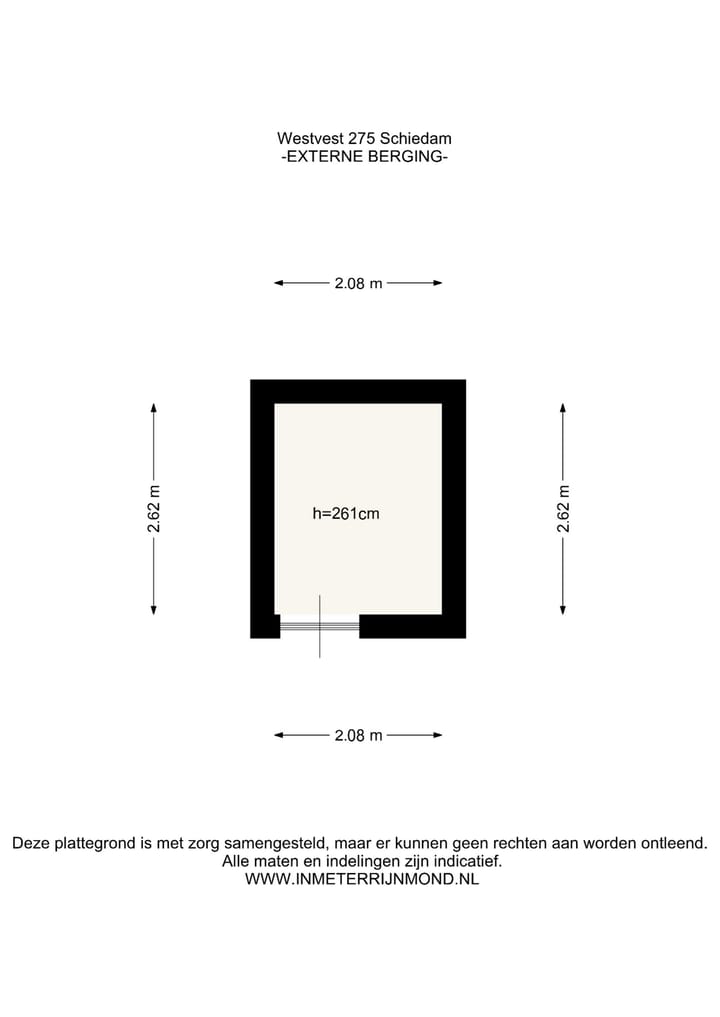 Westvest 275 Schiedam
-EXTERNE BERGING-

2.08 m

2.62 m

h=261cm

2.62 m

2.08 m

Deze plattegrond is met zorg samengesteld, maar er kunnen geen rechten aan worden ontleend.
Alle maten en indelingen zijn indicatief.
WWW.INMETERRIJNMOND.NL